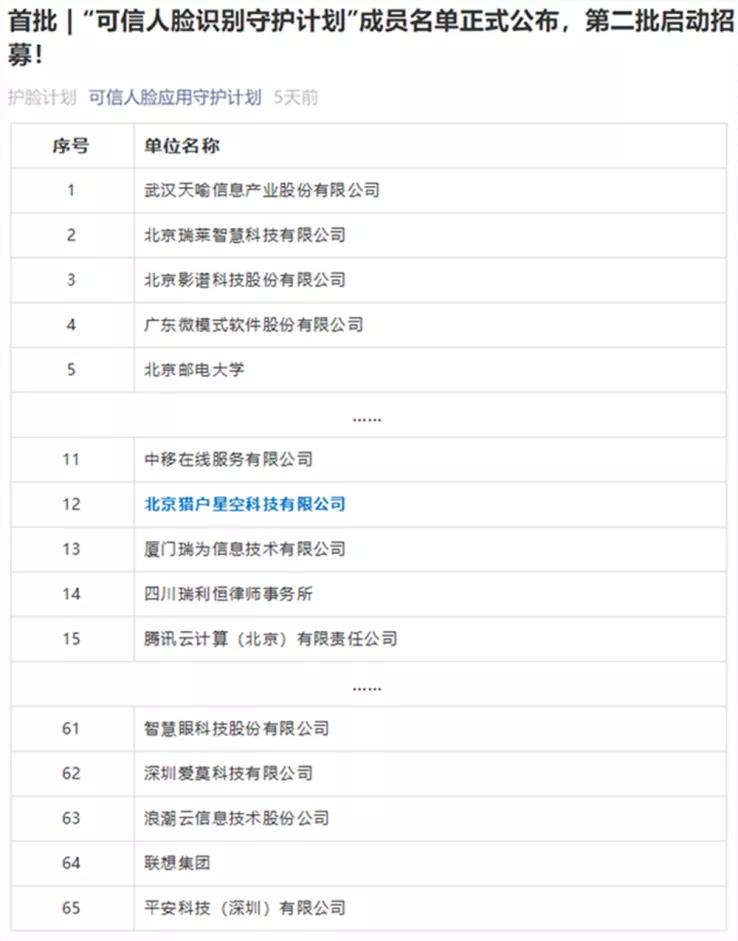 首批｜“可信人脸识别守护计划”成员名单正式公布，第二批启动招募！

护脸计划 可信人脸应用守护计划 5天前

| 序号 | 单位名称 |
|---|---|
| 1 | 武汉天喻信息产业股份有限公司 |
| 2 | 北京瑞莱智慧科技有限公司 |
| 3 | 北京影谱科技股份有限公司 |
| 4 | 广东微模式软件股份有限公司 |
| 5 | 北京邮电大学 |
| …… | |
| 11 | 中移在线服务有限公司 |
| 12 | 北京猎户星空科技有限公司 |
| 13 | 厦门瑞为信息技术有限公司 |
| 14 | 四川瑞利恒律师事务所 |
| 15 | 腾讯云计算（北京）有限责任公司 |
| …… | |
| 61 | 智慧眼科技股份有限公司 |
| 62 | 深圳爱莫科技有限公司 |
| 63 | 浪潮云信息技术股份公司 |
| 64 | 联想集团 |
| 65 | 平安科技（深圳）有限公司 |